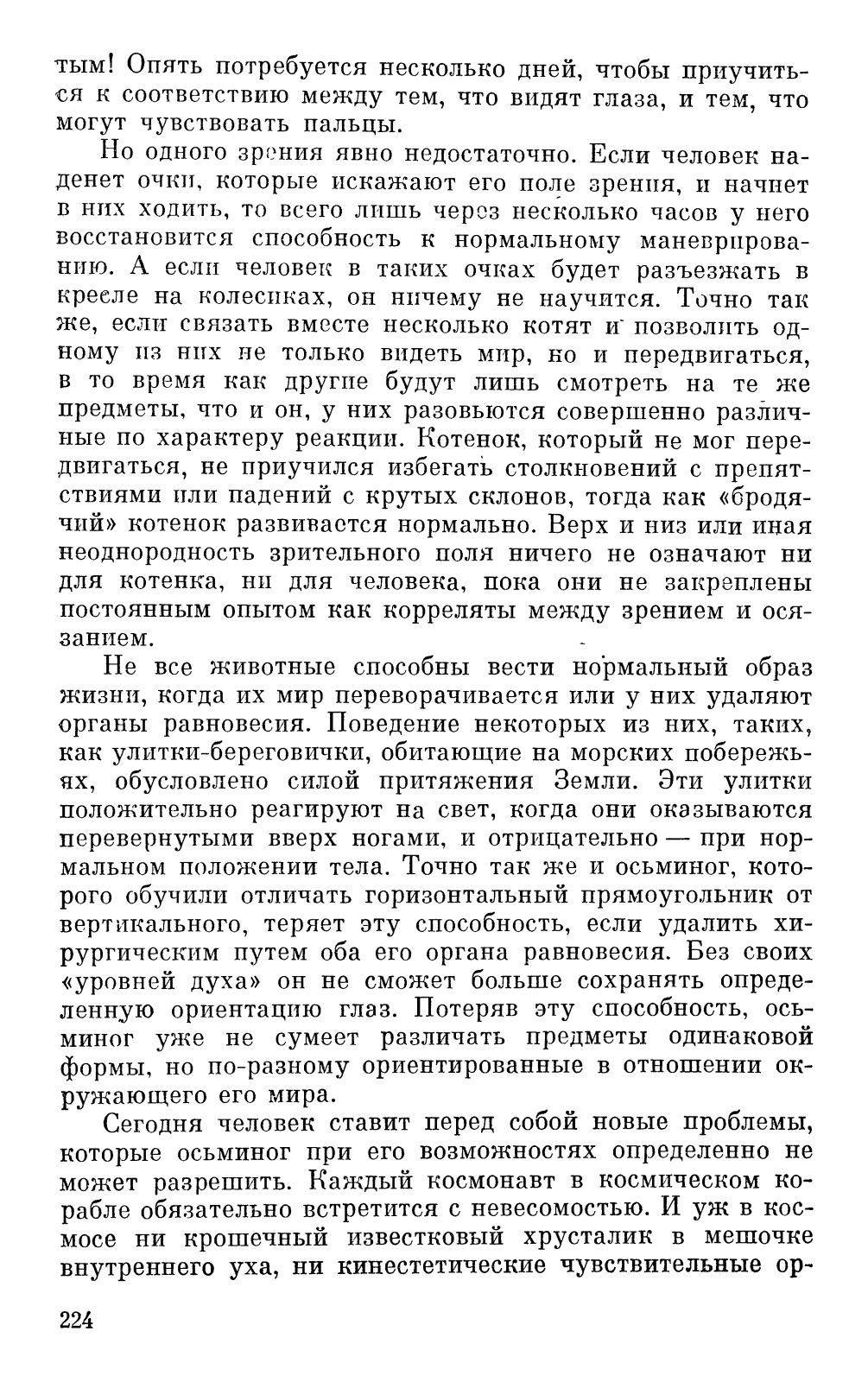 тым! Опять потребуется несколько дней, чтобы приучиться к соответствию между тем, что видят глаза, и тем, что могут чувствовать пальцы.

Но одного зрения явно недостаточно. Если человек наденет очки, которые искажают его поле зрения, и начнет в них ходить, то всего лишь через несколько часов у него восстановится способность к нормальному маневрированию. А если человек в таких очках будет разъезжать в кресле на колесиках, он ничему не научится. Точно так же, если связать вместе несколько котят и позволить одному из них не только видеть мир, но и передвигаться, в то время как другие будут лишь смотреть на те же предметы, что и он, у них разовьются совершенно различные по характеру реакции. Котенок, который не мог передвигаться, не приучился избегать столкновений с препятствиями или падений с крутых склонов, тогда как «бродячий» котенок развивается нормально. Верх и низ или иная неоднородность зрительного поля ничего не означают ни для котенка, ни для человека, пока они не закреплены постоянным опытом как корреляты между зрением и осязанием.

Не все животные способны вести нормальный образ жизни, когда их мир переворачивается или у них удаляют органы равновесия. Поведение некоторых из них, таких, как улитки-береговички, обитающие на морских побережьях, обусловлено силой притяжения Земли. Эти улитки положительно реагируют на свет, когда они оказываются перевернутыми вверх ногами, и отрицательно — при нормальном положении тела. Точно так же и осьминог, которого обучили отличать горизонтальный прямоугольник от вертикального, теряет эту способность, если удалить хирургическим путем оба его органа равновесия. Без своих «уровней духа» он не сможет больше сохранять определенную ориентацию глаз. Потеряв эту способность, осьминог уже не сумеет различать предметы одинаковой формы, но по-разному ориентированные в отношении окружающего его мира.

Сегодня человек ставит перед собой новые проблемы, которые осьминог при его возможностях определенно не может разрешить. Каждый космонавт в космическом корабле обязательно встретится с невесомостью. И уж в космосе ни крошечный известковый хрусталик в мешочке внутреннего уха, ни кинестетические чувствительные ор-

224